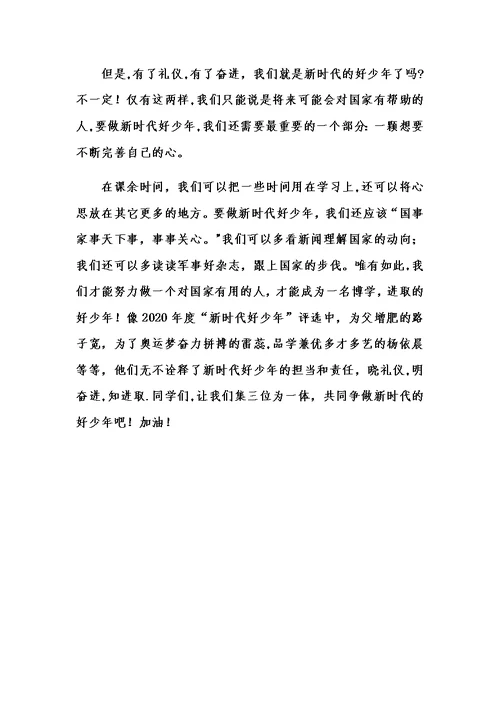 但是,有了礼仪,有了奋进，我们就是新时代的好少年了吗?不一定！仅有这两样,我们只能说是将来可能会对国家有帮助的人,要做新时代好少年,我们还需要最重要的一个部分:一颗想要不断完善自己的心。

在课余时间，我们可以把一些时间用在学习上,还可以将心思放在其它更多的地方。要做新时代好少年，我们还应该“国事家事天下事，事事关心。”我们可以多看新闻理解国家的动向;我们还可以多读读军事好杂志，跟上国家的步伐。唯有如此,我们才能努力做一个对国家有用的人，才能成为一名博学，进取的好少年！像2020年度“新时代好少年”评选中，为父增肥的路子宽，为了奥运梦奋力拼搏的雷蕊,品学兼优多才多艺的杨依晨等等，他们无不诠释了新时代好少年的担当和责任，晓礼仪,明奋进,知进取.同学们,让我们集三位为一体，共同争做新时代的好少年吧！加油！